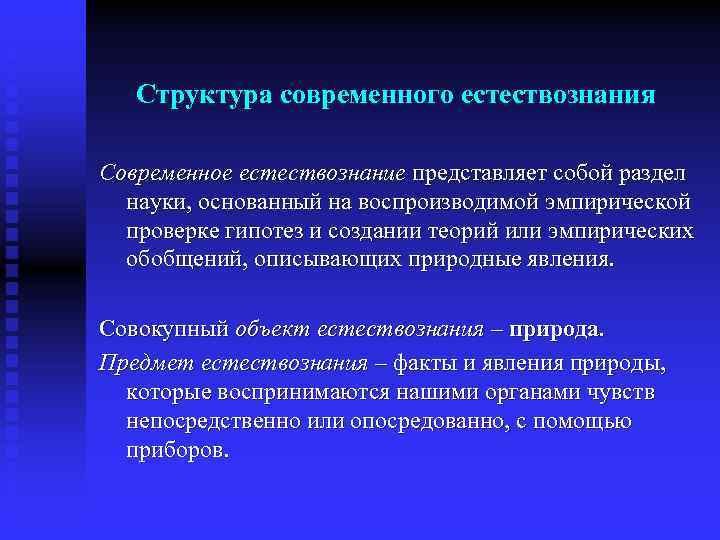 Структура современного естествознания

Современное естествознание представляет собой раздел науки, основанный на воспроизводимой эмпирической проверке гипотез и создании теорий или эмпирических обобщений, описывающих природные явления.

Совокупный объект естествознания – природа.

Предмет естествознания – факты и явления природы, которые воспринимаются нашими органами чувств непосредственно или опосредованно, с помощью приборов.